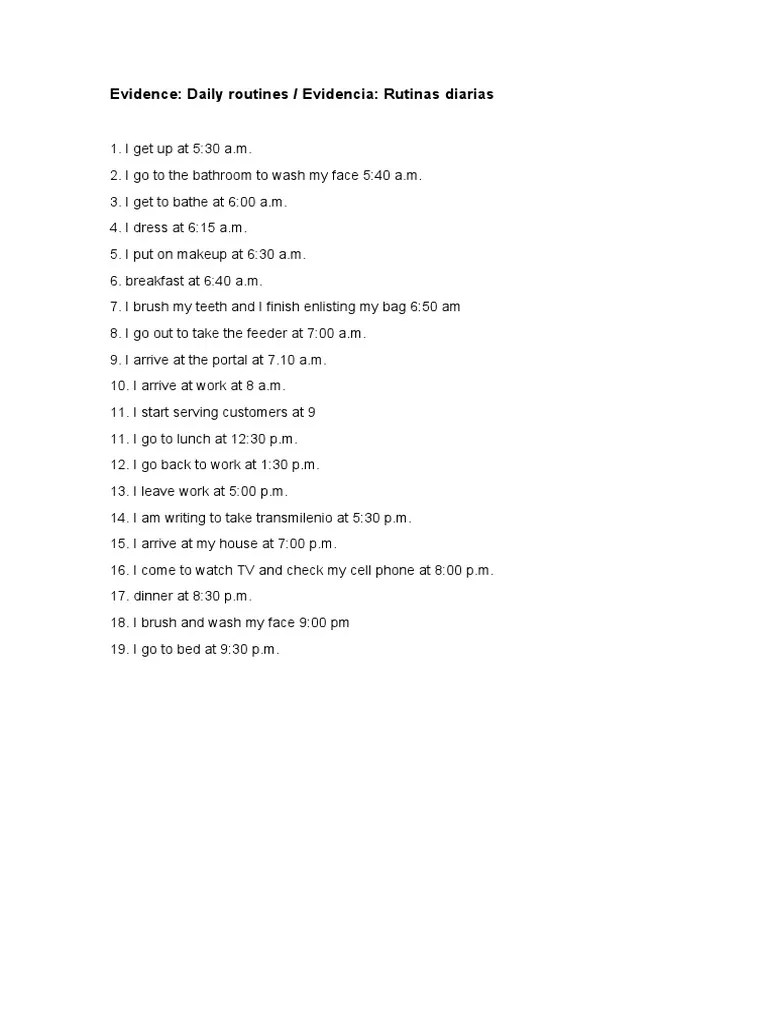 Evidence: Daily routines / Evidencia: Rutinas diarias

1. I get up at 5:30 a.m.
2. I go to the bathroom to wash my face 5:40 a.m.
3. I get to bathe at 6:00 a.m.
4. I dress at 6:15 a.m.
5. I put on makeup at 6:30 a.m.
6. breakfast at 6:40 a.m.
7. I brush my teeth and I finish enlisting my bag 6:50 am
8. I go out to take the feeder at 7:00 a.m.
9. I arrive at the portal at 7.10 a.m.
10. I arrive at work at 8 a.m.
11. I start serving customers at 9
11. I go to lunch at 12:30 p.m.
12. I go back to work at 1:30 p.m.
13. I leave work at 5:00 p.m.
14. I am writing to take transmilenio at 5:30 p.m.
15. I arrive at my house at 7:00 p.m.
16. I come to watch TV and check my cell phone at 8:00 p.m.
17. dinner at 8:30 p.m.
18. I brush and wash my face 9:00 pm
19. I go to bed at 9:30 p.m.